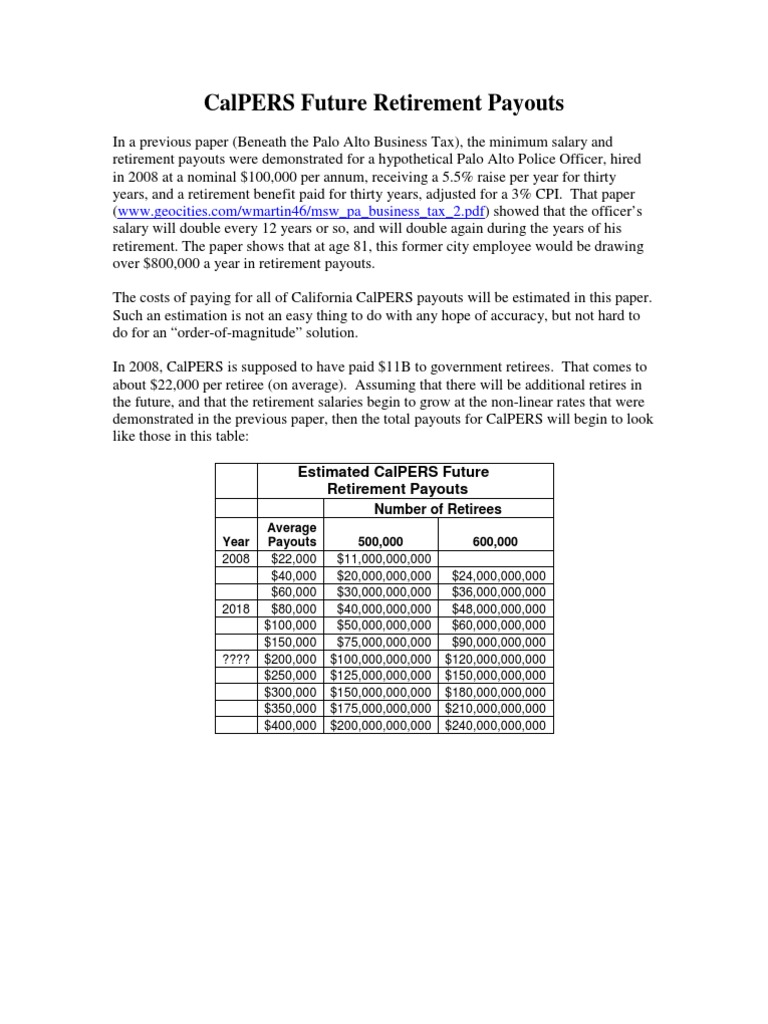 CalPERS Future Retirement Payouts

In a previous paper (Beneath the Palo Alto Business Tax), the minimum salary and retirement payouts were demonstrated for a hypothetical Palo Alto Police Officer, hired in 2008 at a nominal \$100,000 per annum, receiving a 5.5% raise per year for thirty years, and a retirement benefit paid for thirty years, adjusted for a 3% CPI. That paper (www.geocities.com/wmartin46/msw_pa_business_tax_2.pdf) showed that the officer's salary will double every 12 years or so, and will double again during the years of his retirement. The paper shows that at age 81, this former city employee would be drawing over \$800,000 a year in retirement payouts.

The costs of paying for all of California CalPERS payouts will be estimated in this paper. Such an estimation is not an easy thing to do with any hope of accuracy, but not hard to do for an "order-of-magnitude" solution.

In 2008, CalPERS is supposed to have paid \$11B to government retirees. That comes to about \$22,000 per retiree (on average). Assuming that there will be additional retires in the future, and that the retirement salaries begin to grow at the non-linear rates that were demonstrated in the previous paper, then the total payouts for CalPERS will begin to look like those in this table:

| | Estimated CalPERS Future Retirement Payouts | | |
|---|---|---|---|
| | | Number of Retirees | |
| Year | Average Payouts | 500,000 | 600,000 |
| 2008 | \$22,000 | \$11,000,000,000 | |
| | \$40,000 | \$20,000,000,000 | \$24,000,000,000 |
| | \$60,000 | \$30,000,000,000 | \$36,000,000,000 |
| 2018 | \$80,000 | \$40,000,000,000 | \$48,000,000,000 |
| | \$100,000 | \$50,000,000,000 | \$60,000,000,000 |
| | \$150,000 | \$75,000,000,000 | \$90,000,000,000 |
| ???? | \$200,000 | \$100,000,000,000 | \$120,000,000,000 |
| | \$250,000 | \$125,000,000,000 | \$150,000,000,000 |
| | \$300,000 | \$150,000,000,000 | \$180,000,000,000 |
| | \$350,000 | \$175,000,000,000 | \$210,000,000,000 |
| | \$400,000 | \$200,000,000,000 | \$240,000,000,000 |